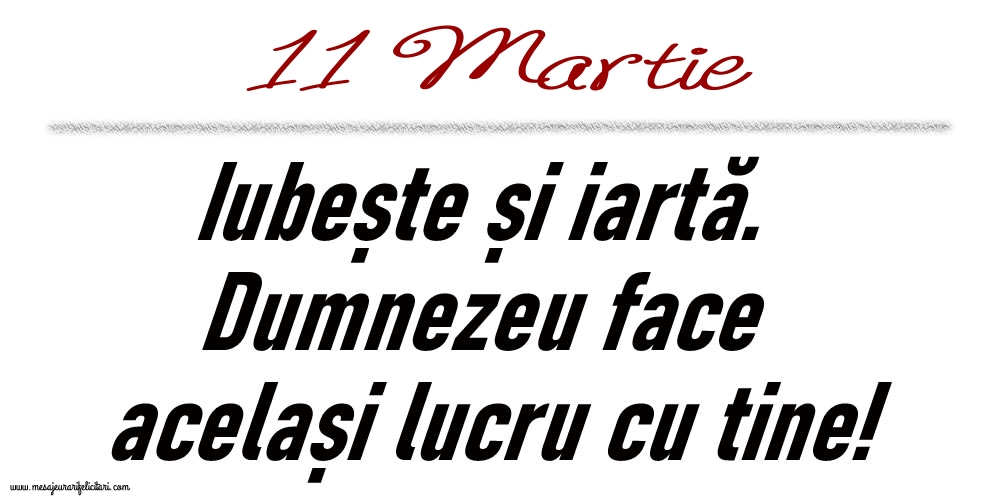 11 Martie

Iubește și iartă. Dumnezeu face același lucru cu tine!

www.mesajeurarifelicitari.com